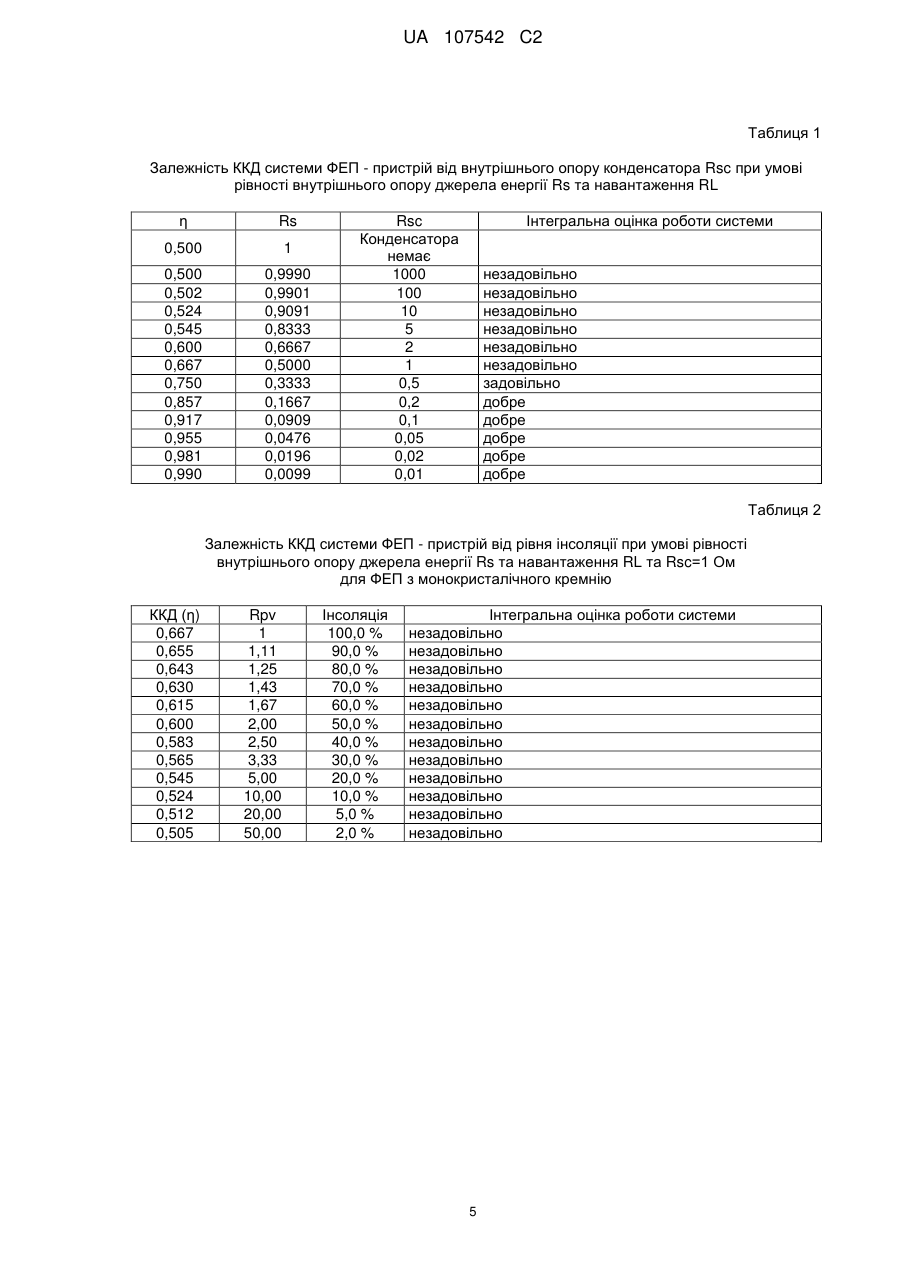 UA 107542 C2

Таблиця 1

Залежність ККД системи ФЕП - пристрій від внутрішнього опору конденсатора Rsc при умові рівності внутрішнього опору джерела енергії Rs та навантаження RL

| η | Rs | Rsc | Інтегральна оцінка роботи системи |
|---|---|---|---|
| 0,500 | 1 | Конденсатора немає | |
| 0,500 | 0,9990 | 1000 | незадовільно |
| 0,502 | 0,9901 | 100 | незадовільно |
| 0,524 | 0,9091 | 10 | незадовільно |
| 0,545 | 0,8333 | 5 | незадовільно |
| 0,600 | 0,6667 | 2 | незадовільно |
| 0,667 | 0,5000 | 1 | незадовільно |
| 0,750 | 0,3333 | 0,5 | задовільно |
| 0,857 | 0,1667 | 0,2 | добре |
| 0,917 | 0,0909 | 0,1 | добре |
| 0,955 | 0,0476 | 0,05 | добре |
| 0,981 | 0,0196 | 0,02 | добре |
| 0,990 | 0,0099 | 0,01 | добре |

Таблиця 2

Залежність ККД системи ФЕП - пристрій від рівня інсоляції при умові рівності внутрішнього опору джерела енергії Rs та навантаження RL та Rsc=1 Ом для ФЕП з монокристалічного кремнію

| ККД (η) | Rpv | Інсоляція | Інтегральна оцінка роботи системи |
|---|---|---|---|
| 0,667 | 1 | 100,0 % | незадовільно |
| 0,655 | 1,11 | 90,0 % | незадовільно |
| 0,643 | 1,25 | 80,0 % | незадовільно |
| 0,630 | 1,43 | 70,0 % | незадовільно |
| 0,615 | 1,67 | 60,0 % | незадовільно |
| 0,600 | 2,00 | 50,0 % | незадовільно |
| 0,583 | 2,50 | 40,0 % | незадовільно |
| 0,565 | 3,33 | 30,0 % | незадовільно |
| 0,545 | 5,00 | 20,0 % | незадовільно |
| 0,524 | 10,00 | 10,0 % | незадовільно |
| 0,512 | 20,00 | 5,0 % | незадовільно |
| 0,505 | 50,00 | 2,0 % | незадовільно |

5